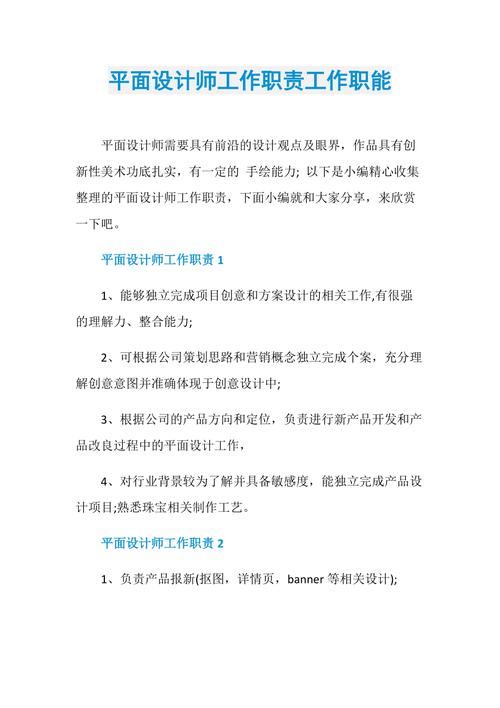 平面设计师工作职责工作职能

平面设计师需要具有前沿的设计观点及眼界，作品具有创新性美术功底扎实，有一定的 手绘能力; 以下是小编精心收集整理的平面设计师工作职责，下面小编就和大家分享，来欣赏一下吧。

平面设计师工作职责 1

1、能够独立完成项目创意和方案设计的相关工作,有很强的理解力、整合能力;

2、可根据公司策划思路和营销概念独立完成个案，充分理解创意意图并准确体现于创意设计中;

3、根据公司的产品方向和定位，负责进行新产品开发和产品改良过程中的平面设计工作，

4、对行业背景较为了解并具备敏感度，能独立完成产品设计项目;熟悉珠宝相关制作工艺。

平面设计师工作职责 2

1、负责产品报新(抠图，详情页，banner 等相关设计);